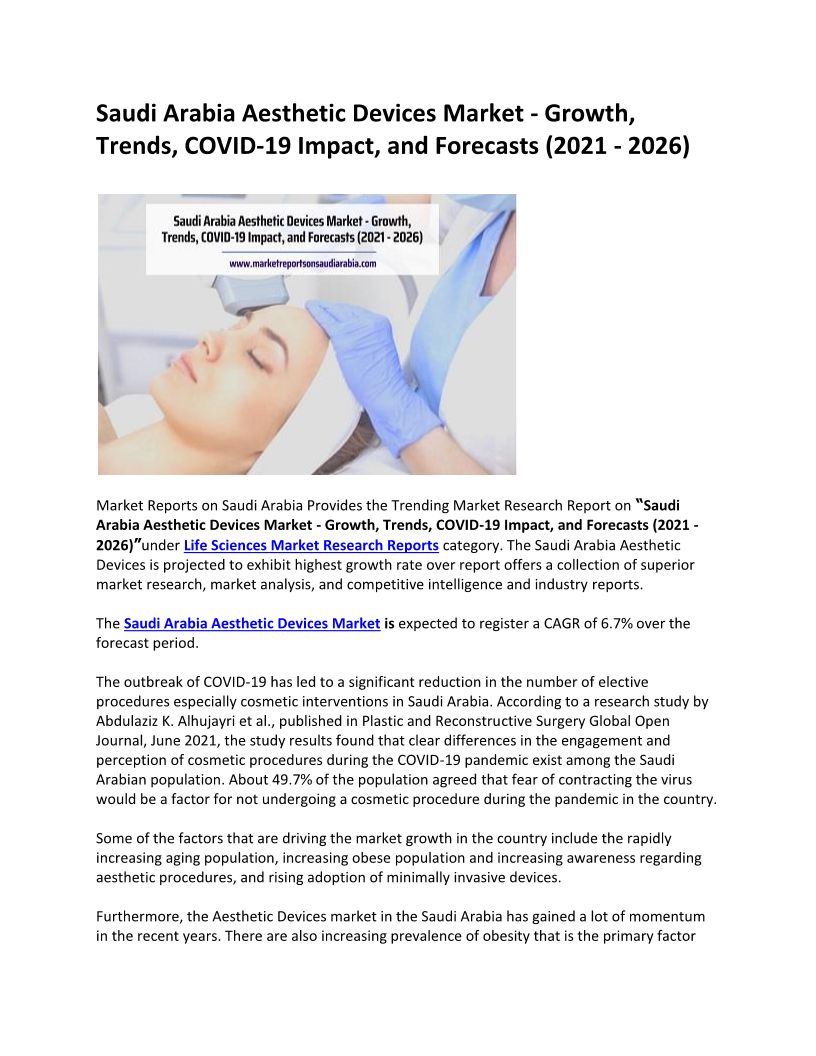 Saudi Arabia Aesthetic Devices Market - Growth, Trends, COVID-19 Impact, and Forecasts (2021 - 2026)

Saudi Arabia Aesthetic Devices Market - Growth, Trends, COVID-19 Impact, and Forecasts (2021 - 2026)

www.marketreportsonsaudiarabia.com

Market Reports on Saudi Arabia Provides the Trending Market Research Report on "Saudi Arabia Aesthetic Devices Market - Growth, Trends, COVID-19 Impact, and Forecasts (2021 - 2026)"under Life Sciences Market Research Reports category. The Saudi Arabia Aesthetic Devices is projected to exhibit highest growth rate over report offers a collection of superior market research, market analysis, and competitive intelligence and industry reports.

The Saudi Arabia Aesthetic Devices Market is expected to register a CAGR of 6.7% over the forecast period.

The outbreak of COVID-19 has led to a significant reduction in the number of elective procedures especially cosmetic interventions in Saudi Arabia. According to a research study by Abdulaziz K. Alhujayri et al., published in Plastic and Reconstructive Surgery Global Open Journal, June 2021, the study results found that clear differences in the engagement and perception of cosmetic procedures during the COVID-19 pandemic exist among the Saudi Arabian population. About 49.7% of the population agreed that fear of contracting the virus would be a factor for not undergoing a cosmetic procedure during the pandemic in the country.

Some of the factors that are driving the market growth in the country include the rapidly increasing aging population, increasing obese population and increasing awareness regarding aesthetic procedures, and rising adoption of minimally invasive devices.

Furthermore, the Aesthetic Devices market in the Saudi Arabia has gained a lot of momentum in the recent years. There are also increasing prevalence of obesity that is the primary factor